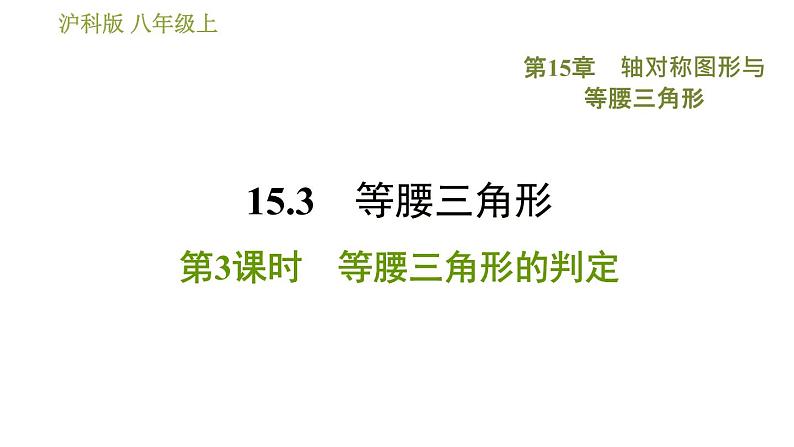 沪科版 八年级上

第15章 轴对称图形与等腰三角形

15.3 等腰三角形

第3课时 等腰三角形的判定